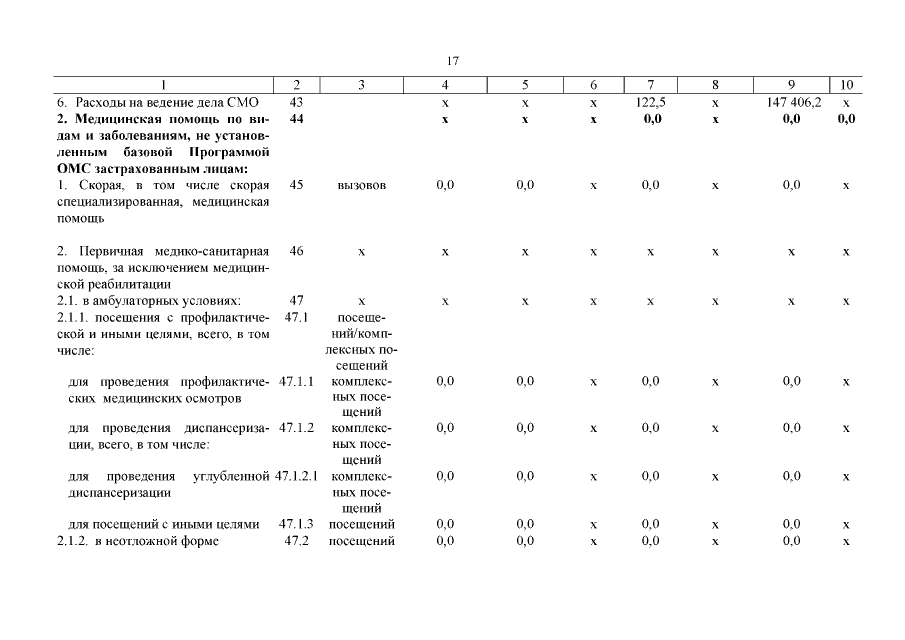 17

| 1 | 2 | 3 | 4 | 5 | 6 | 7 | 8 | 9 | 10 |
|---|---|---|---|---|---|---|---|---|---|
| 6. Расходы на ведение дела СМО | 43 | | х | х | х | 122,5 | х | 147 406,2 | х |
| **2. Медицинская помощь по видам и заболеваниям, не установленным базовой Программой ОМС застрахованным лицам:** | **44** | | **х** | **х** | **х** | **0,0** | **х** | **0,0** | **0,0** |
| 1. Скорая, в том числе скорая специализированная, медицинская помощь | 45 | вызовов | 0,0 | 0,0 | х | 0,0 | х | 0,0 | х |
| 2. Первичная медико-санитарная помощь, за исключением медицинской реабилитации | 46 | х | х | х | х | х | х | х | х |
| 2.1. в амбулаторных условиях: | 47 | х | х | х | х | х | х | х | х |
| 2.1.1. посещения с профилактической и иными целями, всего, в том числе: | 47.1 | посещений/комплексных посещений | | | | | | | |
| для проведения профилактических медицинских осмотров | 47.1.1 | комплексных посещений | 0,0 | 0,0 | х | 0,0 | х | 0,0 | х |
| для проведения диспансеризации, всего, в том числе: | 47.1.2 | комплексных посещений | 0,0 | 0,0 | х | 0,0 | х | 0,0 | х |
| для проведения углубленной диспансеризации | 47.1.2.1 | комплексных посещений | 0,0 | 0,0 | х | 0,0 | х | 0,0 | х |
| для посещений с иными целями | 47.1.3 | посещений | 0,0 | 0,0 | х | 0,0 | х | 0,0 | х |
| 2.1.2. в неотложной форме | 47.2 | посещений | 0,0 | 0,0 | х | 0,0 | х | 0,0 | х |